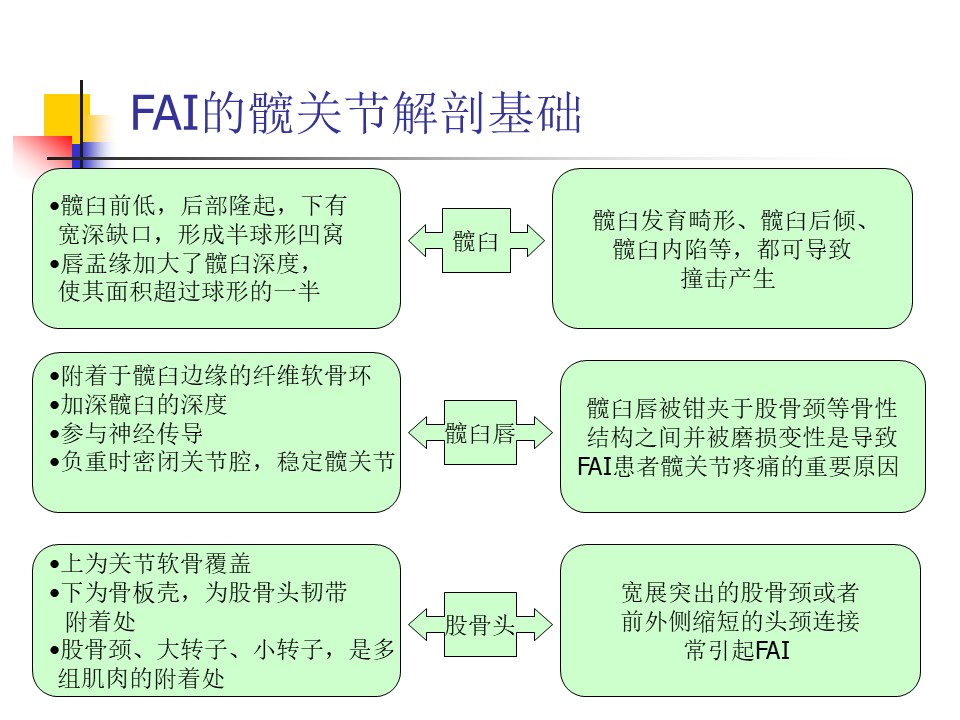 FAI的髋关节解剖基础

•髋臼前低，后部隆起，下有宽深缺口，形成半球形凹窝
•唇盂缘加大了髋臼深度，使其面积超过球形的一半

髋臼

髋臼发育畸形、髋臼后倾、髋臼内陷等，都可导致撞击产生

•附着于髋臼边缘的纤维软骨环
•加深髋臼的深度
•参与神经传导
•负重时密闭关节腔，稳定髋关节

髋臼唇

髋臼唇被钳夹于股骨颈等骨性结构之间并被磨损变性是导致FAI患者髋关节疼痛的重要原因

•上为关节软骨覆盖
•下为骨板壳，为股骨头韧带附着处
•股骨颈、大转子、小转子，是多组肌肉的附着处

股骨头

宽展突出的股骨颈或者前外侧缩短的头颈连接常引起FAI